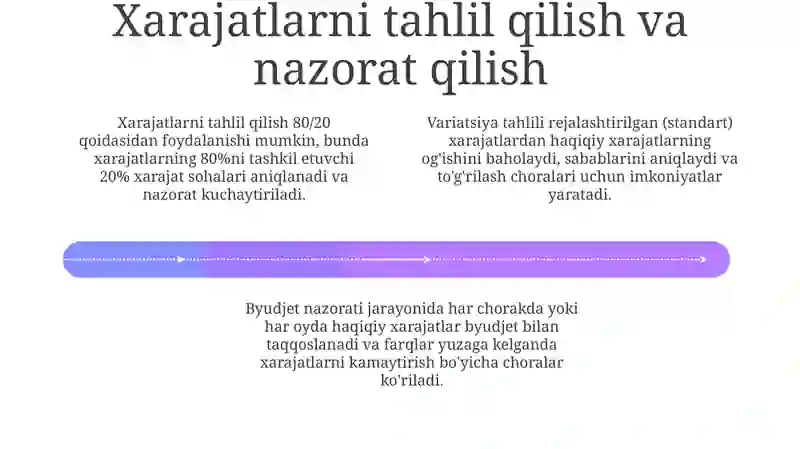 Xarajatlarni tahlil qilish va nazorat qilish

Xarajatlarni tahlil qilish 80/20 qoidasidan foydalanishi mumkin, bunda xarajatlarning 80%ni tashkil etuvchi 20% xarajat sohalari aniqlanadi va nazorat kuchaytiriladi.

Variatsiya tahlili rejalashtirilgan (standart) xarajatlardan haqiqiy xarajatlarning og'ishini baholaydi, sabablarini aniqlaydi va to'g'rilash choralari uchun imkoniyatlar yaratadi.

Byudjet nazorati jarayonida har chorakda yoki har oyda haqiqiy xarajatlar byudjet bilan taqqoslanadi va farqlar yuzaga kelganda xarajatlarni kamaytirish bo'yicha choralar ko'riladi.